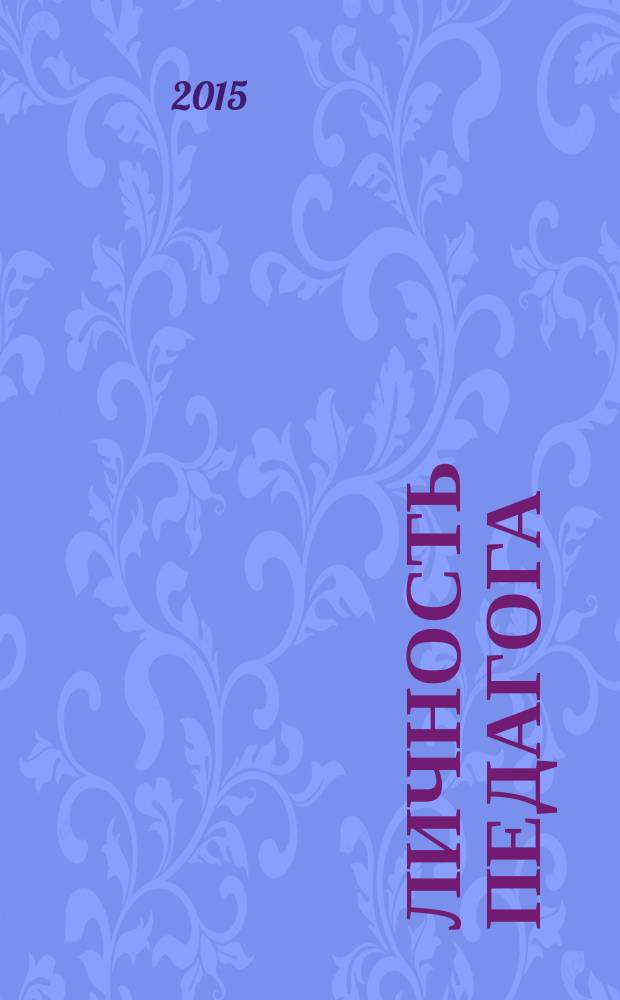 2015

ЛИЧНОСТЬ ПЕДАГОГА